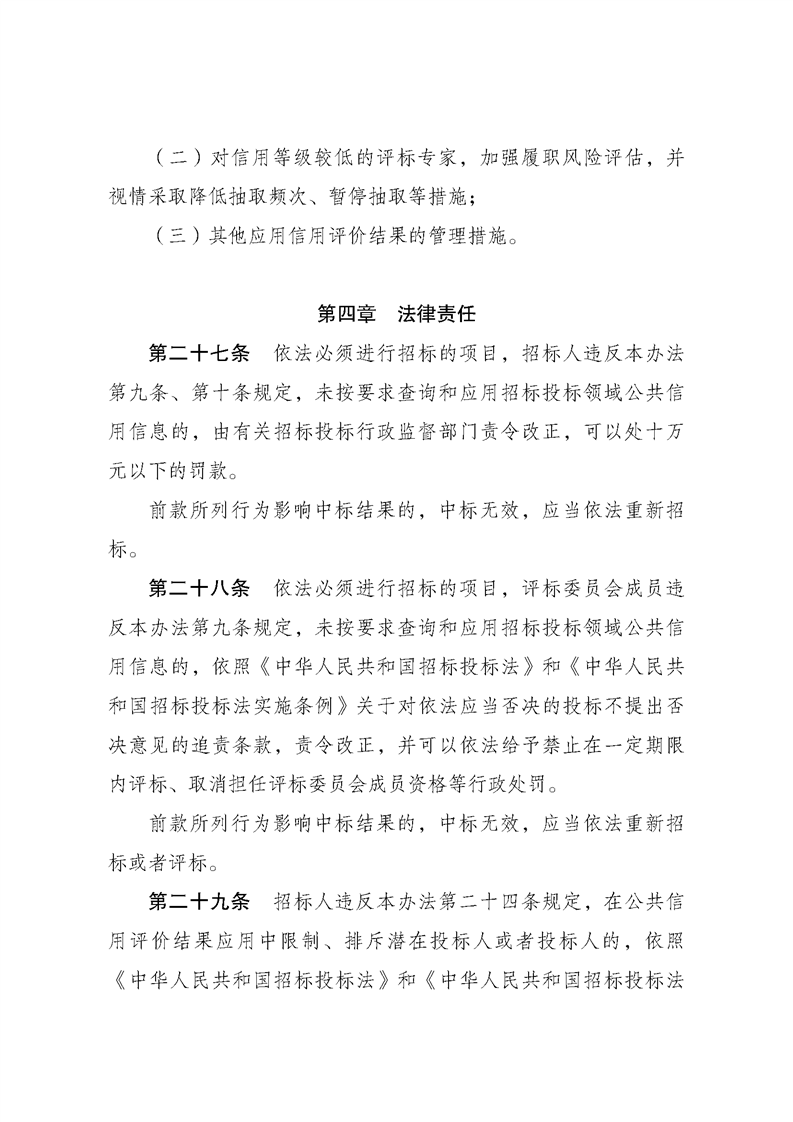 （二）对信用等级较低的评标专家，加强履职风险评估，并视情采取降低抽取频次、暂停抽取等措施；

（三）其他应用信用评价结果的管理措施。

第四章　法律责任

第二十七条　依法必须进行招标的项目，招标人违反本办法第九条、第十条规定，未按要求查询和应用招标投标领域公共信用信息的，由有关招标投标行政监督部门责令改正，可以处十万元以下的罚款。

前款所列行为影响中标结果的，中标无效，应当依法重新招标。

第二十八条　依法必须进行招标的项目，评标委员会成员违反本办法第九条规定，未按要求查询和应用招标投标领域公共信用信息的，依照《中华人民共和国招标投标法》和《中华人民共和国招标投标法实施条例》关于对依法应当否决的投标不提出否决意见的追责条款，责令改正，并可以依法给予禁止在一定期限内评标、取消担任评标委员会成员资格等行政处罚。

前款所列行为影响中标结果的，中标无效，应当依法重新招标或者评标。

第二十九条　招标人违反本办法第二十四条规定，在公共信用评价结果应用中限制、排斥潜在投标人或者投标人的，依照《中华人民共和国招标投标法》和《中华人民共和国招标投标法